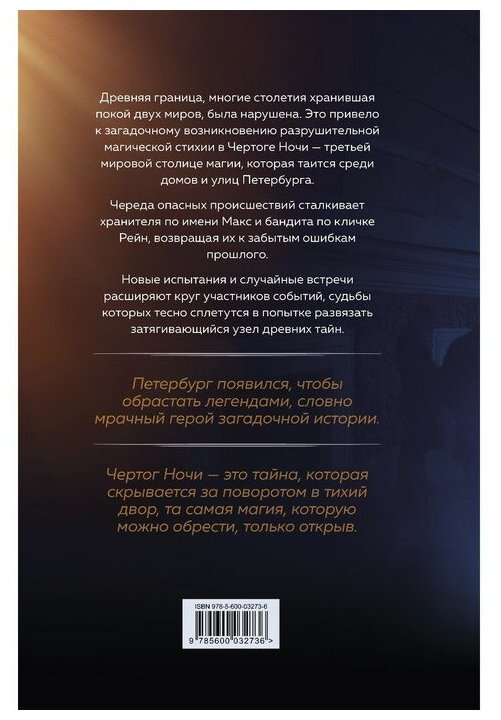 Древняя граница, многие столетия хранившая покой двух миров, была нарушена. Это привело к загадочному возникновению разрушительной магической стихии в Чертоге Ночи — третьей мировой столице магии, которая таится среди домов и улиц Петербурга.

Череда опасных происшествий сталкивает хранителя по имени Макс и бандита по кличке Рейн, возвращая их к забытым ошибкам прошлого.

Новые испытания и случайные встречи расширяют круг участников событий, судьбы которых тесно сплетутся в попытке развязать затягивающийся узел древних тайн.

Петербург появился, чтобы обрастать легендами, словно мрачный герой загадочной истории.

Чертог Ночи — это тайна, которая скрывается за поворотом в тихий двор, та самая магия, которую можно обрести, только открыв.

ISBN 978-5-600-03273-6

9 785600 032736 >